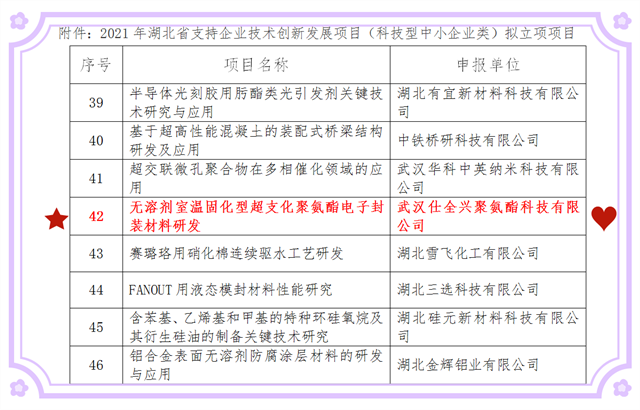 附件：2021 年湖北省支持企业技术创新发展项目（科技型中小企业类）拟立项项目

| 序号 | 项目名称 | 申报单位 |
|---|---|---|
| 39 | 半导体光刻胶用肟酯类光引发剂关键技术研究与应用 | 湖北有宜新材料科技有限公司 |
| 40 | 基于超高性能混凝土的装配式桥梁结构研发及应用 | 中铁桥研科技有限公司 |
| 41 | 超交联微孔聚合物在多相催化领域的应用 | 武汉华科中英纳米科技有限公司 |
| 42 | 无溶剂室温固化型超支化聚氨酯电子封装材料研发 | 武汉仕全兴聚氨酯科技有限公司 |
| 43 | 赛璐珞用硝化棉连续驱水工艺研发 | 湖北雪飞化工有限公司 |
| 44 | FANOUT 用液态模封材料性能研究 | 湖北三选科技有限公司 |
| 45 | 含苯基、乙烯基和甲基的特种环硅氧烷及其衍生硅油的制备关键技术研究 | 湖北硅元新材料科技有限公司 |
| 46 | 铝合金表面无溶剂防腐涂层材料的研发与应用 | 湖北金辉铝业有限公司 |